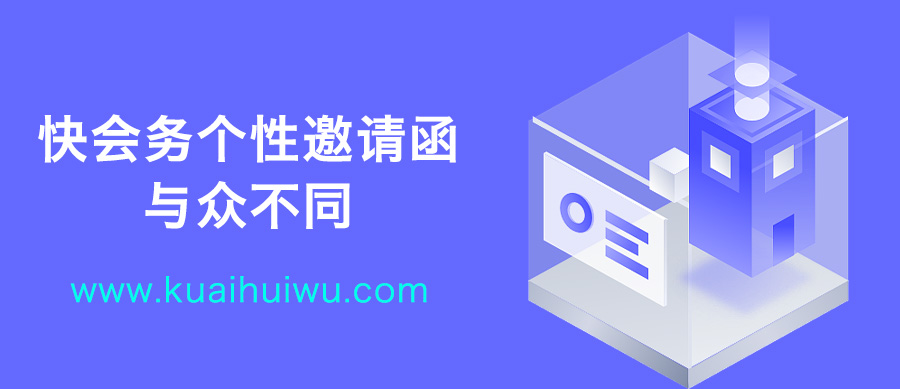 快会务个性邀请函
与众不同

www.kuaihuiwu.com